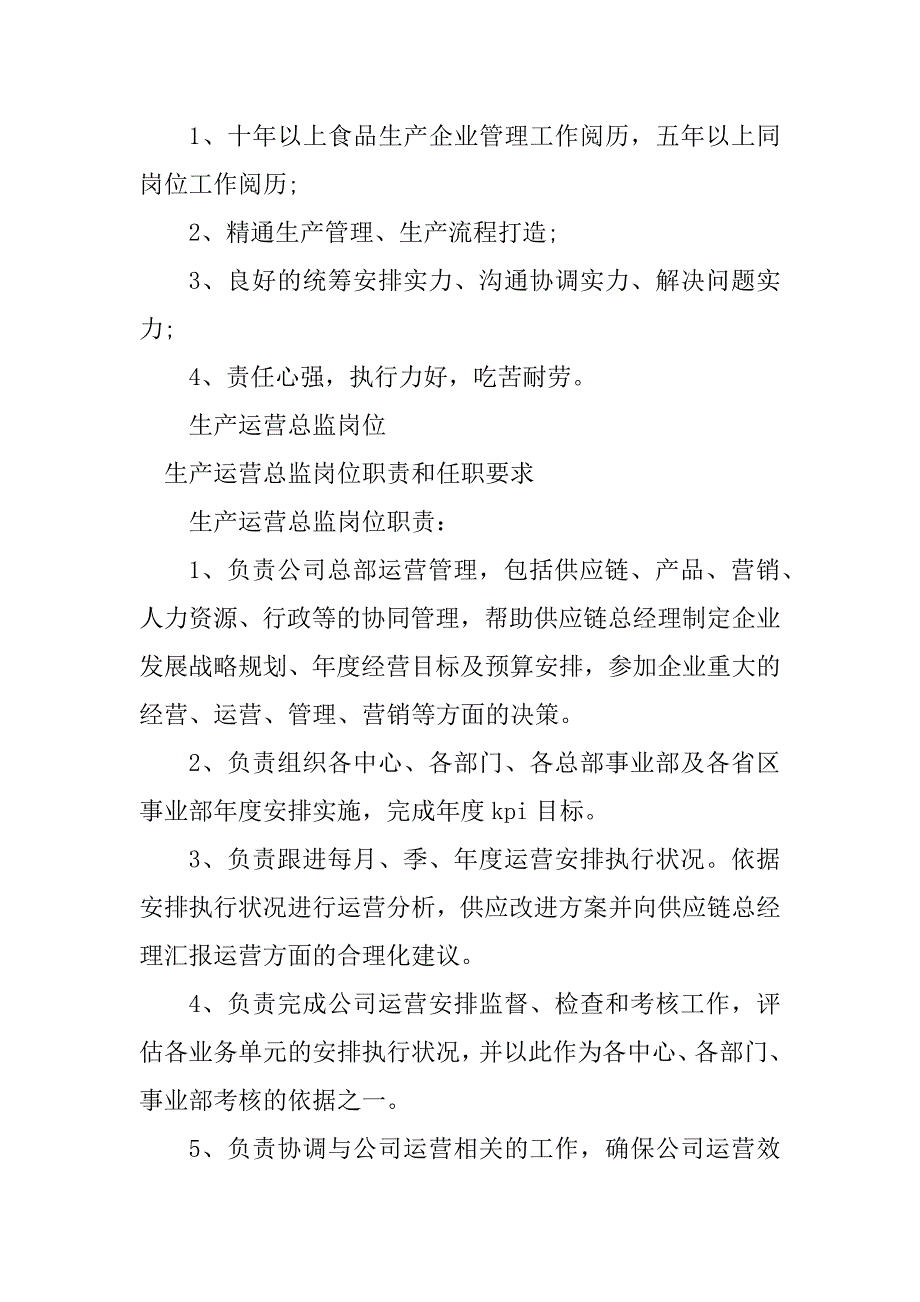 1、十年以上食品生产企业管理工作阅历，五年以上同岗位工作阅历；

2、精通生产管理、生产流程打造；

3、良好的统筹安排实力、沟通协调实力、解决问题实力；

4、责任心强，执行力好，吃苦耐劳。

生产运营总监岗位

生产运营总监岗位职责和任职要求

生产运营总监岗位职责：

1、负责公司总部运营管理，包括供应链、产品、营销、人力资源、行政等的协同管理，帮助供应链总经理制定企业发展战略规划、年度经营目标及预算安排，参加企业重大的经营、运营、管理、营销等方面的决策。

2、负责组织各中心、各部门、各总部事业部及各省区事业部年度安排实施，完成年度 kpi 目标。

3、负责跟进每月、季、年度运营安排执行状况。依据安排执行状况进行运营分析，供应改进方案并向供应链总经理汇报运营方面的合理化建议。

4、负责完成公司运营安排监督、检查和考核工作，评估各业务单元的安排执行状况，并以此作为各中心、各部门、事业部考核的依据之一。

5、负责协调与公司运营相关的工作，确保公司运营效